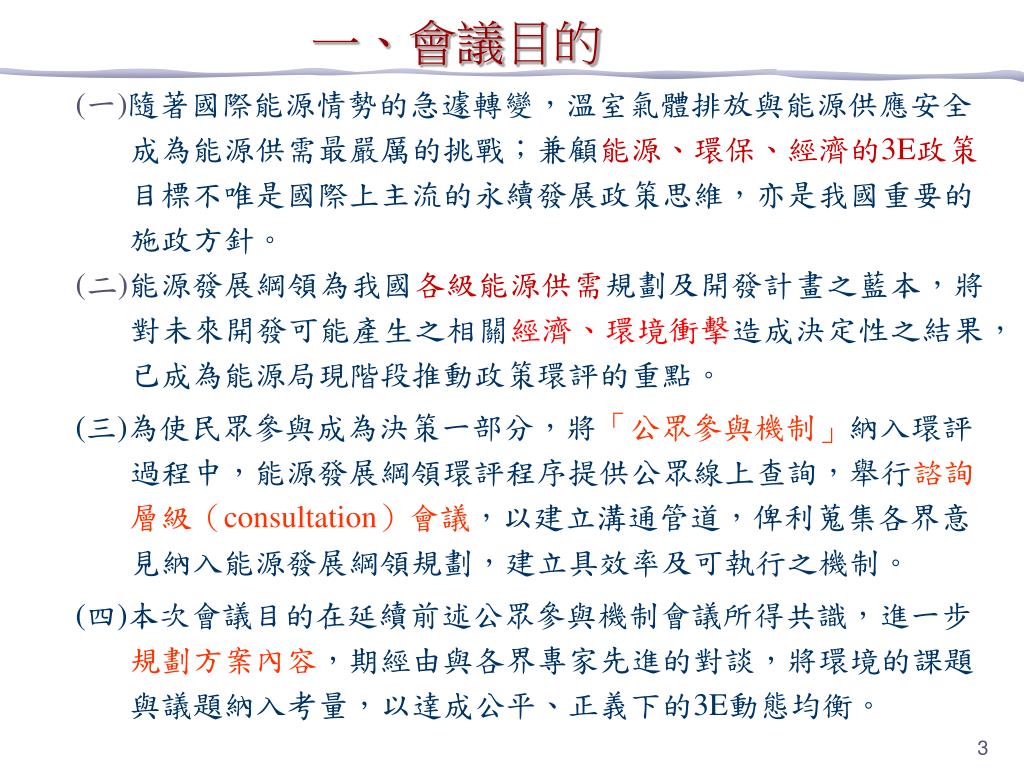 一、會議目的

(一)隨著國際能源情勢的急遽轉變，溫室氣體排放與能源供應安全成為能源供需最嚴厲的挑戰；兼顧能源、環保、經濟的3E政策目標不唯是國際上主流的永續發展政策思維，亦是我國重要的施政方針。

(二)能源發展綱領為我國各級能源供需規劃及開發計畫之藍本，將對未來開發可能產生之相關經濟、環境衝擊造成決定性之結果，已成為能源局現階段推動政策環評的重點。

(三)為使民眾參與成為決策一部分，將「公眾參與機制」納入環評過程中，能源發展綱領環評程序提供公眾線上查詢，舉行諮詢層級（consultation）會議，以建立溝通管道，俾利蒐集各界意見納入能源發展綱領規劃，建立具效率及可執行之機制。

(四)本次會議目的在延續前述公眾參與機制會議所得共識，進一步規劃方案內容，期經由與各界專家先進的對談，將環境的課題與議題納入考量，以達成公平、正義下的3E動態均衡。

3